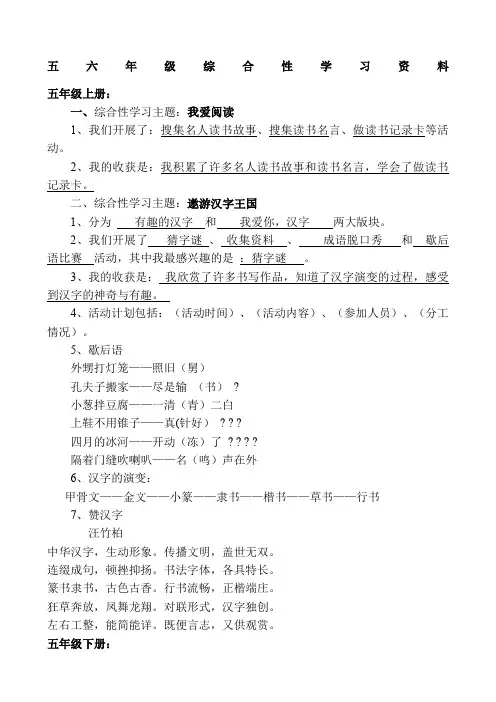 五 六 年 级 综 合 性 学 习 资 料

五年级上册：

一、综合性学习主题：我爱阅读

1、我们开展了：搜集名人读书故事、搜集读书名言、做读书记录卡等活动。

2、我的收获是：我积累了许多名人读书故事和读书名言，学会了做读书记录卡。

二、综合性学习主题：遨游汉字王国

1、分为 有趣的汉字 和 我爱你，汉字 两大版块。

2、我们开展了 猜字谜 、 收集资料 、 成语脱口秀 和 歇后语比赛 活动，其中我最感兴趣的是 ：猜字谜 。

3、我的收获是： 我欣赏了许多书写作品，知道了汉字演变的过程，感受到汉字的神奇与有趣。

4、活动计划包括：（活动时间）、（活动内容）、（参加人员）、（分工情况）。

5、歇后语

外甥打灯笼——照旧（舅）

孔夫子搬家——尽是输 （书） ?

小葱拌豆腐——一清（青）二白

上鞋不用锥子——真(针好） ???

四月的冰河——开动（冻）了 ????

隔着门缝吹喇叭——名（鸣）声在外

6、汉字的演变：

甲骨文——金文——小篆——隶书——楷书——草书——行书

7、赞汉字

汪竹柏

中华汉字，生动形象。传播文明，盖世无双。
连缀成句，顿挫抑扬。书法字体，各具特长。
篆书隶书，古色古香。行书流畅，正楷端庄。
狂草奔放，凤舞龙翔。对联形式，汉字独创。
左右工整，能简能详。既便言志，又供观赏。

五年级下册：